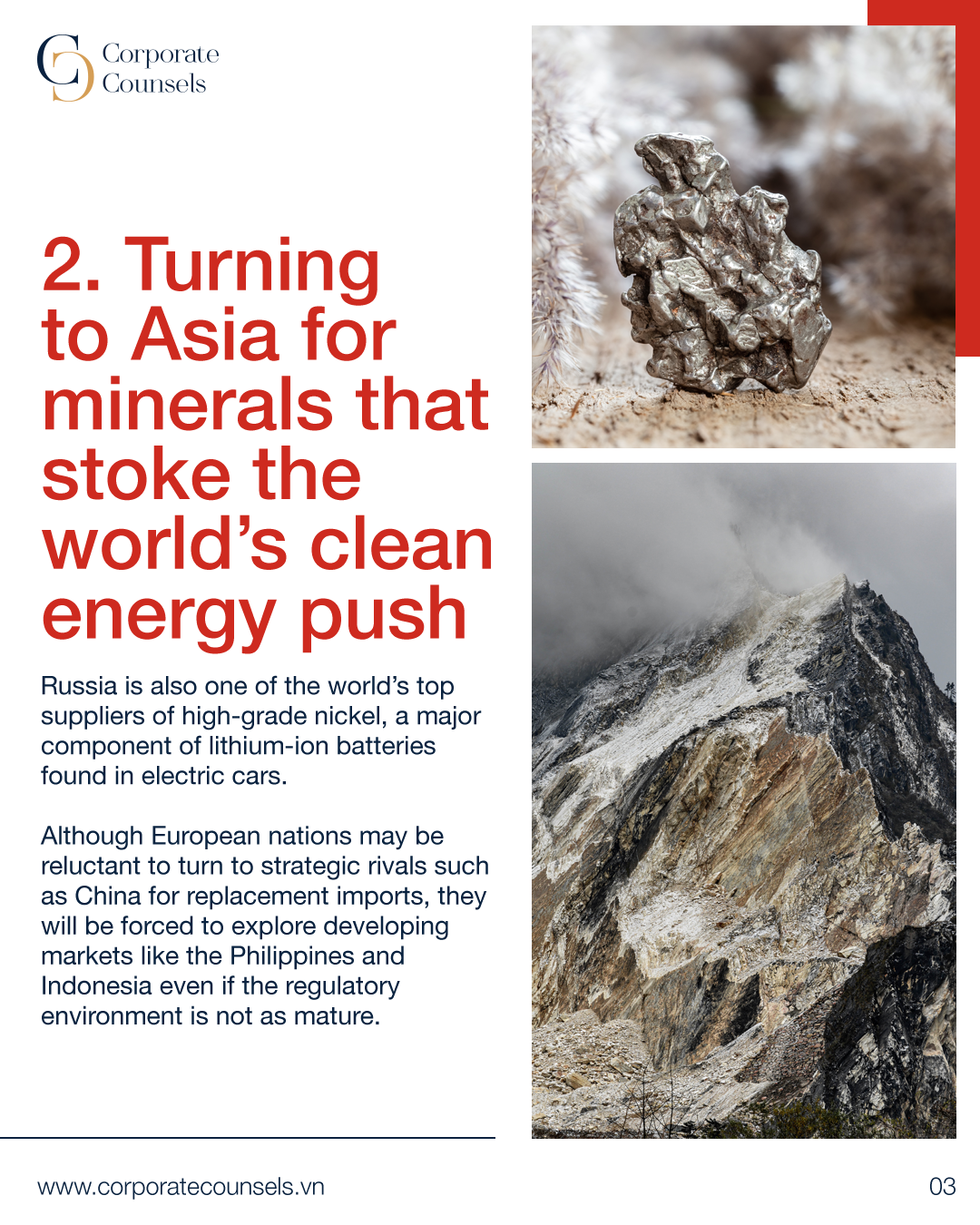 Corporate
Counsels

2. Turning to Asia for minerals that stoke the world's clean energy push

Russia is also one of the world's top suppliers of high-grade nickel, a major component of lithium-ion batteries found in electric cars.

Although European nations may be reluctant to turn to strategic rivals such as China for replacement imports, they will be forced to explore developing markets like the Philippines and Indonesia even if the regulatory environment is not as mature.

www.corporatecounsels.vn

03